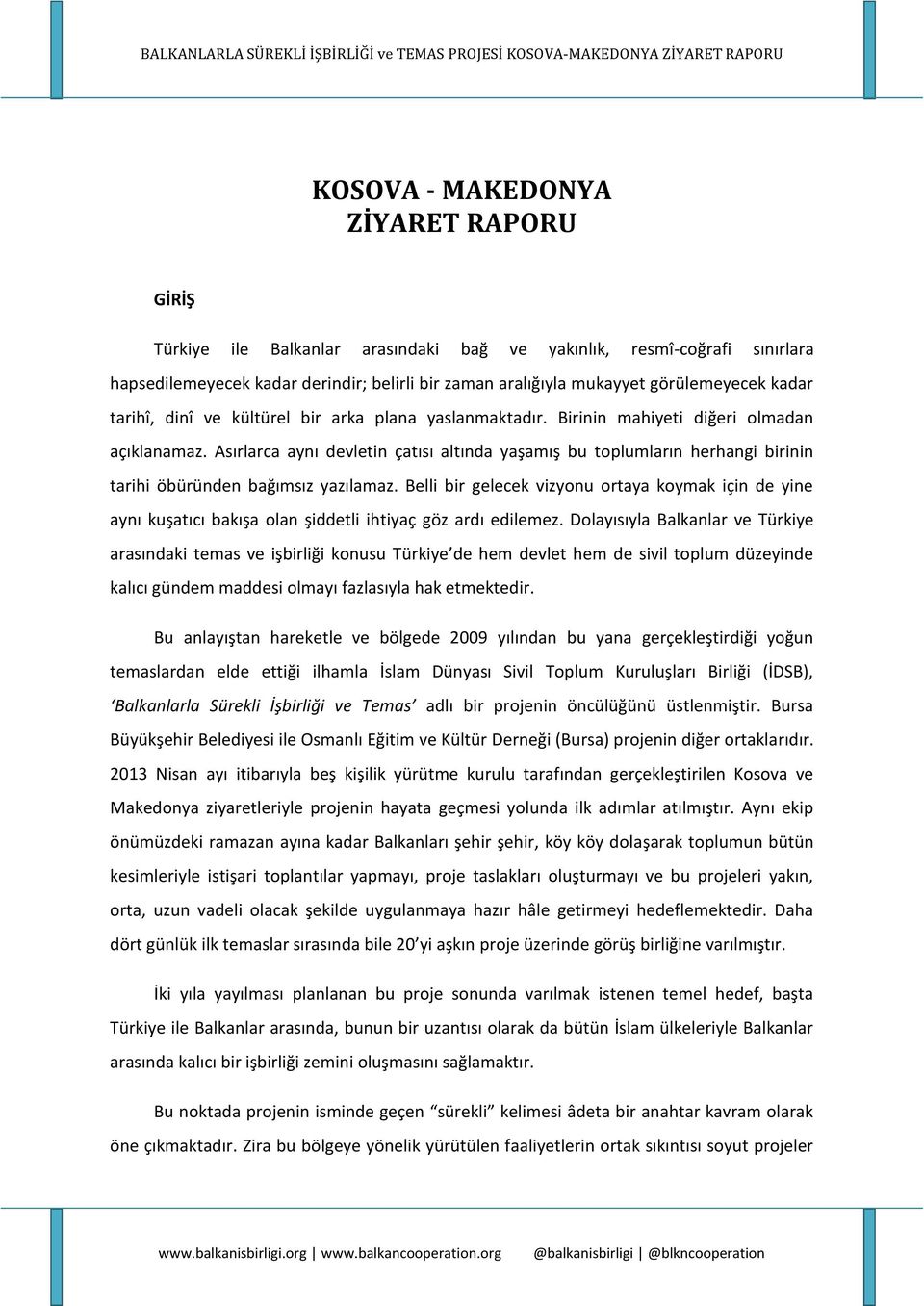 BALKANLARLA SÜREKLİ İŞBİRLİĞİ ve TEMAS PROJESİ KOSOVA-MAKEDONYA ZİYARET RAPORU

KOSOVA - MAKEDONYA
ZİYARET RAPORU

GİRİŞ

Türkiye ile Balkanlar arasındaki bağ ve yakınlık, resmî-coğrafi sınırlara hapsedilemeyecek kadar derindir; belirli bir zaman aralığıyla mukayyet görülemeyecek kadar tarihî, dinî ve kültürel bir arka plana yaslanmaktadır. Birinin mahiyeti diğeri olmadan açıklanamaz. Asırlarca aynı devletin çatısı altında yaşamış bu toplumların herhangi birinin tarihi öbüründen bağımsız yazılamaz. Belli bir gelecek vizyonu ortaya koymak için de yine aynı kuşatıcı bakışa olan şiddetli ihtiyaç göz ardı edilemez. Dolayısıyla Balkanlar ve Türkiye arasındaki temas ve işbirliği konusu Türkiye'de hem devlet hem de sivil toplum düzeyinde kalıcı gündem maddesi olmayı fazlasıyla hak etmektedir.

Bu anlayıştan hareketle ve bölgede 2009 yılından bu yana gerçekleştirdiği yoğun temaslardan elde ettiği ilhamla İslam Dünyası Sivil Toplum Kuruluşları Birliği (İDSB), 'Balkanlarla Sürekli İşbirliği ve Temas' adlı bir projenin öncülüğünü üstlenmiştir. Bursa Büyükşehir Belediyesi ile Osmanlı Eğitim ve Kültür Derneği (Bursa) projenin diğer ortaklarıdır. 2013 Nisan ayı itibarıyla beş kişilik yürütme kurulu tarafından gerçekleştirilen Kosova ve Makedonya ziyaretleriyle projenin hayata geçmesi yolunda ilk adımlar atılmıştır. Aynı ekip önümüzdeki ramazan ayına kadar Balkanları şehir şehir, köy köy dolaşarak toplumun bütün kesimleriyle istişari toplantılar yapmayı, proje taslakları oluşturmayı ve bu projeleri yakın, orta, uzun vadeli olacak şekilde uygulanmaya hazır hâle getirmeyi hedeflemektedir. Daha dört günlük ilk temaslar sırasında bile 20'yi aşkın proje üzerinde görüş birliğine varılmıştır.

İki yıla yayılması planlanan bu proje sonunda varılmak istenen temel hedef, başta Türkiye ile Balkanlar arasında, bunun bir uzantısı olarak da bütün İslam ülkeleriyle Balkanlar arasında kalıcı bir işbirliği zemini oluşmasını sağlamaktır.

Bu noktada projenin isminde geçen "sürekli" kelimesi âdeta bir anahtar kavram olarak öne çıkmaktadır. Zira bu bölgeye yönelik yürütülen faaliyetlerin ortak sıkıntısı soyut projeler

www.balkanisbirligi.org | www.balkancooperation.org @balkanisbirligi | @blkncooperation